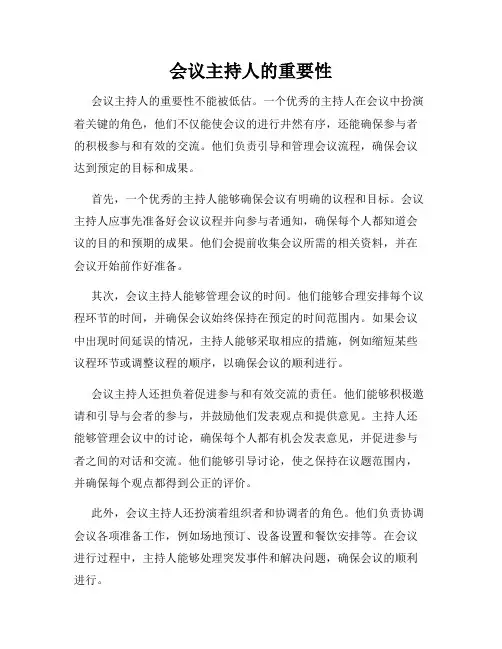 会议主持人的重要性

会议主持人的重要性不能被低估。一个优秀的主持人在会议中扮演着关键的角色，他们不仅能使会议的进行井然有序，还能确保参与者的积极参与和有效的交流。他们负责引导和管理会议流程，确保会议达到预定的目标和成果。

首先，一个优秀的主持人能够确保会议有明确的议程和目标。会议主持人应事先准备好会议议程并向参与者通知，确保每个人都知道会议的目的和预期的成果。他们会提前收集会议所需的相关资料，并在会议开始前作好准备。

其次，会议主持人能够管理会议的时间。他们能够合理安排每个议程环节的时间，并确保会议始终保持在预定的时间范围内。如果会议中出现时间延误的情况，主持人能够采取相应的措施，例如缩短某些议程环节或调整议程的顺序，以确保会议的顺利进行。

会议主持人还担负着促进参与和有效交流的责任。他们能够积极邀请和引导与会者的参与，并鼓励他们发表观点和提供意见。主持人还能够管理会议中的讨论，确保每个人都有机会发表意见，并促进参与者之间的对话和交流。他们能够引导讨论，使之保持在议题范围内，并确保每个观点都得到公正的评价。

此外，会议主持人还扮演着组织者和协调者的角色。他们负责协调会议各项准备工作，例如场地预订、设备设置和餐饮安排等。在会议进行过程中，主持人能够处理突发事件和解决问题，确保会议的顺利进行。